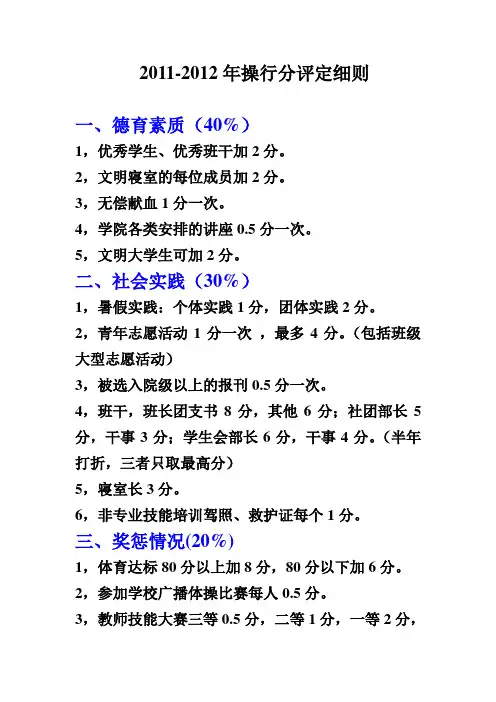 2011-2012 年操行分评定细则

一、德育素质（40%）

1，优秀学生、优秀班干加 2 分。

2，文明寝室的每位成员加 2 分。

3，无偿献血 1 分一次。

4，学院各类安排的讲座 0.5 分一次。

5，文明大学生可加 2 分。

二、社会实践（30%）

1，暑假实践：个体实践 1 分，团体实践 2 分。

2，青年志愿活动 1 分一次 ，最多 4 分。（包括班级大型志愿活动）

3，被选入院级以上的报刊 0.5 分一次。

4，班干，班长团支书 8 分，其他 6 分；社团部长 5 分，干事 3 分；学生会部长 6 分，干事 4 分。（半年打折，三者只取最高分）

5，寝室长 3 分。

6，非专业技能培训驾照、救护证每个 1 分。

三、奖惩情况(20%)

1，体育达标 80 分以上加 8 分，80 分以下加 6 分。

2，参加学校广播体操比赛每人 0.5 分。

3，教师技能大赛三等 0.5 分，二等 1 分，一等 2 分，